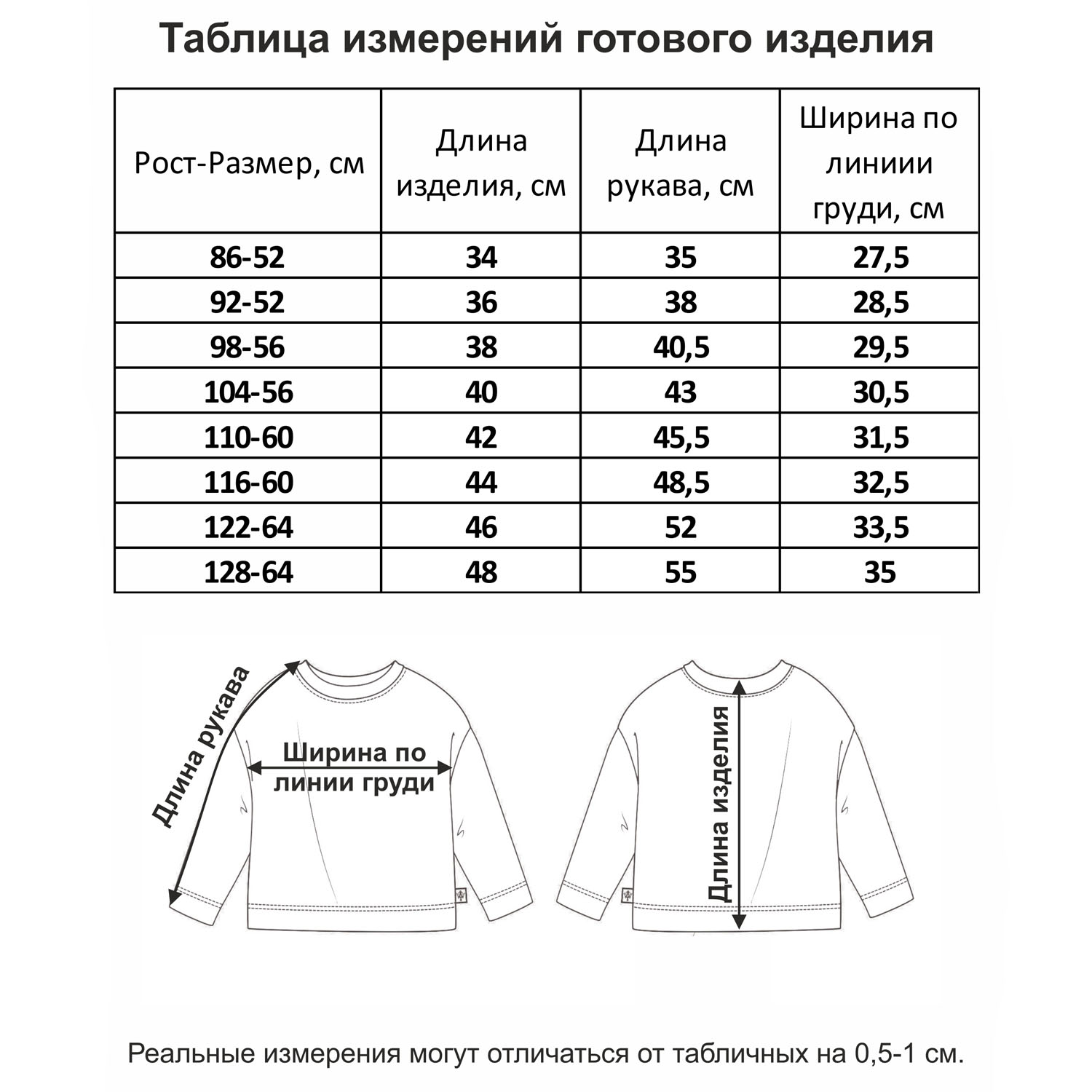 Таблица измерений готового изделия

| Рост-Размер, см | Длина изделия, см | Длина рукава, см | Ширина по линиии груди, см |
|---|---|---|---|
| 86-52 | 34 | 35 | 27,5 |
| 92-52 | 36 | 38 | 28,5 |
| 98-56 | 38 | 40,5 | 29,5 |
| 104-56 | 40 | 43 | 30,5 |
| 110-60 | 42 | 45,5 | 31,5 |
| 116-60 | 44 | 48,5 | 32,5 |
| 122-64 | 46 | 52 | 33,5 |
| 128-64 | 48 | 55 | 35 |

Длина рукава

Ширина по линии груди

Длина изделия

Реальные измерения могут отличаться от табличных на 0,5-1 см.